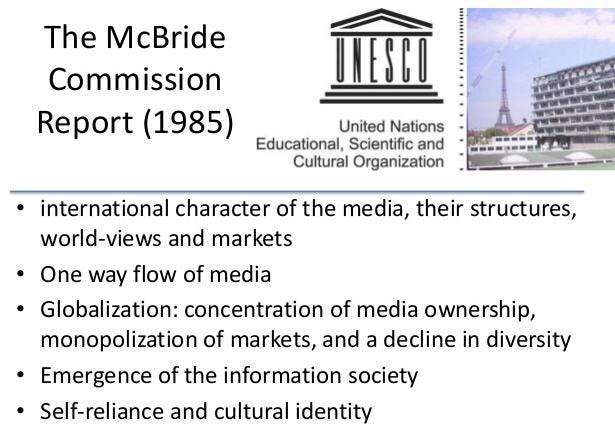 The McBride Commission Report (1985)

UNESCO

United Nations Educational, Scientific and Cultural Organization

• international character of the media, their structures, world-views and markets
• One way flow of media
• Globalization: concentration of media ownership, monopolization of markets, and a decline in diversity
• Emergence of the information society
• Self-reliance and cultural identity